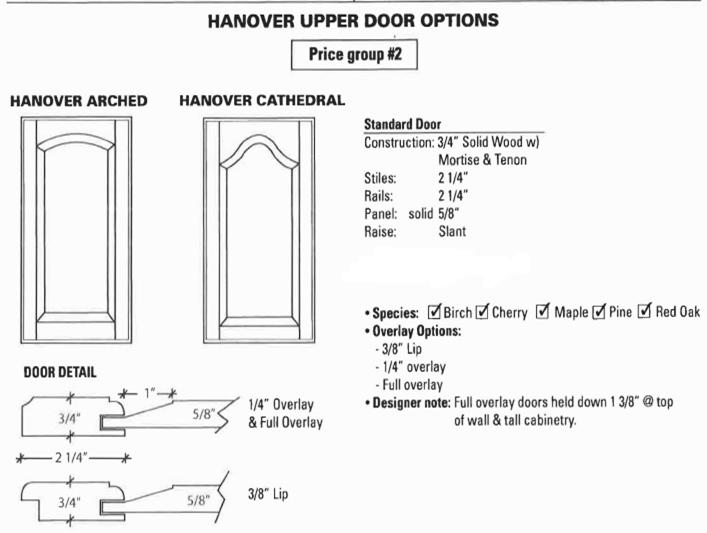 HANOVER UPPER DOOR OPTIONS

Price group #2

HANOVER ARCHED

HANOVER CATHEDRAL

Standard Door
Construction: 3/4" Solid Wood w)
Mortise & Tenon
Stiles: 2 1/4"
Rails: 2 1/4"
Panel: solid 5/8"
Raise: Slant

• Species: ☑ Birch ☑ Cherry ☑ Maple ☑ Pine ☑ Red Oak
• Overlay Options:
- 3/8" Lip
- 1/4" overlay
- Full overlay
• Designer note: Full overlay doors held down 1 3/8" @ top of wall & tall cabinetry.

DOOR DETAIL

1"

3/4"

5/8"

1/4" Overlay
& Full Overlay

2 1/4"

3/4"

5/8"

3/8" Lip